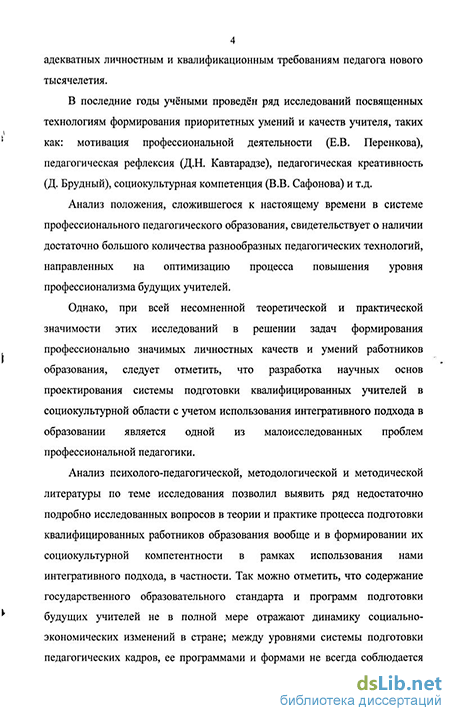 4

адекватных личностным и квалификационным требованиям педагога нового тысячелетия.

В последние годы учёными проведён ряд исследований посвященных технологиям формирования приоритетных умений и качеств учителя, таких как: мотивация профессиональной деятельности (Е.В. Перенкова), педагогическая рефлексия (Д.Н. Кавтарадзе), педагогическая креативность (Д. Брудный), социокультурная компетенция (В.В. Сафонова) и т.д.

Анализ положения, сложившегося к настоящему времени в системе профессионального педагогического образования, свидетельствует о наличии достаточно большого количества разнообразных педагогических технологий, направленных на оптимизацию процесса повышения уровня профессионализма будущих учителей.

Однако, при всей несомненной теоретической и практической значимости этих исследований в решении задач формирования профессионально значимых личностных качеств и умений работников образования, следует отметить, что разработка научных основ проектирования системы подготовки квалифицированных учителей в социокультурной области с учетом использования интегративного подхода в образовании является одной из малоисследованных проблем профессиональной педагогики.

Анализ психолого-педагогической, методологической и методической литературы по теме исследования позволил выявить ряд недостаточно подробно исследованных вопросов в теории и практике процесса подготовки квалифицированных работников образования вообще и в формировании их социокультурной компетентности в рамках использования нами интегративного подхода, в частности. Так можно отметить, что содержание государственного образовательного стандарта и программ подготовки будущих учителей не в полной мере отражают динамику социально-экономических изменений в стране; между уровнями системы подготовки педагогических кадров, ее программами и формами не всегда соблюдается

dsLib.net
библиотека диссертаций